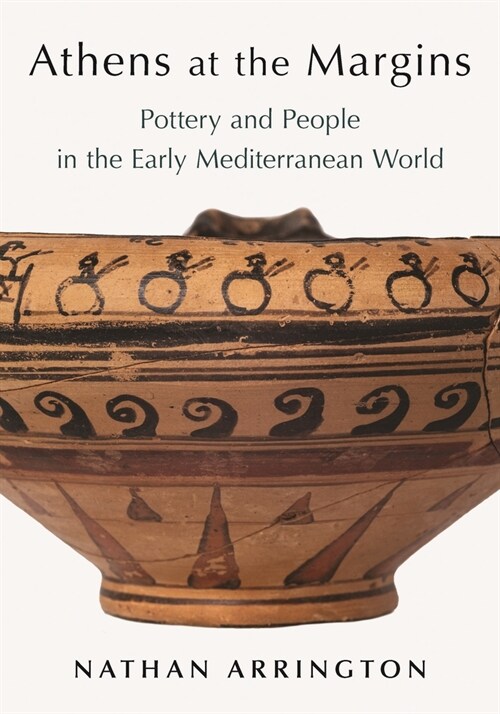 Athens at the Margins

Pottery and People in the Early Mediterranean World

NATHAN ARRINGTON